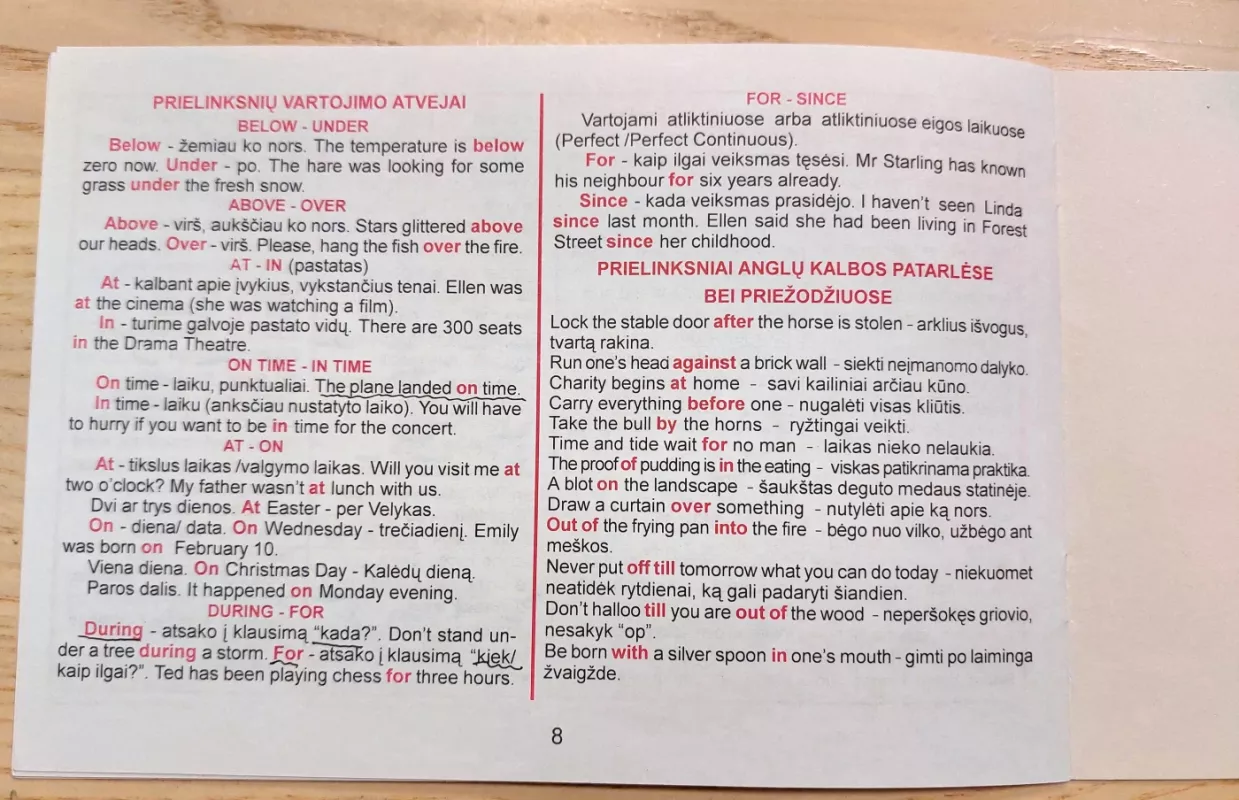 PRIELINKSNIŲ VARTOJIMO ATVEJAI

BELOW - UNDER

Below - žemiau ko nors. The temperature is below zero now. Under - po. The hare was looking for some grass under the fresh snow.

ABOVE - OVER

Above - virš, aukščiau ko nors. Stars glittered above our heads. Over - virš. Please, hang the fish over the fire.

AT - IN (pastatas)

At - kalbant apie įvykius, vykstančius tenai. Ellen was at the cinema (she was watching a film).

In - turime galvoje pastato vidų. There are 300 seats in the Drama Theatre.

ON TIME - IN TIME

On time - laiku, punktualiai. The plane landed on time.

In time - laiku (anksčiau nustatyto laiko). You will have to hurry if you want to be in time for the concert.

AT - ON

At - tikslus laikas /valgymo laikas. Will you visit me at two o'clock? My father wasn't at lunch with us.

Dvi ar trys dienos. At Easter - per Velykas.

On - diena/ data. On Wednesday - trečiadienį. Emily was born on February 10.

Viena diena. On Christmas Day - Kalėdų dieną.

Paros dalis. It happened on Monday evening.

DURING - FOR

During - atsako į klausimą "kada?". Don't stand under a tree during a storm. For - atsako į klausimą "kiek/ kaip ilgai?". Ted has been playing chess for three hours.

FOR - SINCE

Vartojami atliktiniuose arba atliktiniuose eigos laikuose (Perfect /Perfect Continuous).

For - kaip ilgai veiksmas tęsėsi. Mr Starling has known his neighbour for six years already.

Since - kada veiksmas prasidėjo. I haven't seen Linda since last month. Ellen said she had been living in Forest Street since her childhood.

PRIELINKSNIAI ANGLŲ KALBOS PATARLĖSE BEI PRIEŽODŽIUOSE

Lock the stable door after the horse is stolen - arklius išvogus, tvartą rakina.
Run one's head against a brick wall - siekti neįmanomo dalyko.
Charity begins at home - savi kailiniai arčiau kūno.
Carry everything before one - nugalėti visas kliūtis.
Take the bull by the horns - ryžtingai veikti.
Time and tide wait for no man - laikas nieko nelaukia.
The proof of pudding is in the eating - viskas patikrinama praktika.
A blot on the landscape - šaukštas deguto medaus statinėje.
Draw a curtain over something - nutylėti apie ką nors.
Out of the frying pan into the fire - bėgo nuo vilko, užbėgo ant meškos.
Never put off till tomorrow what you can do today - niekuomet neatidėk rytdienai, ką gali padaryti šiandien.
Don't halloo till you are out of the wood - neperšokęs griovio, nesakyk "op".
Be born with a silver spoon in one's mouth - gimti po laiminga žvaigžde.

8